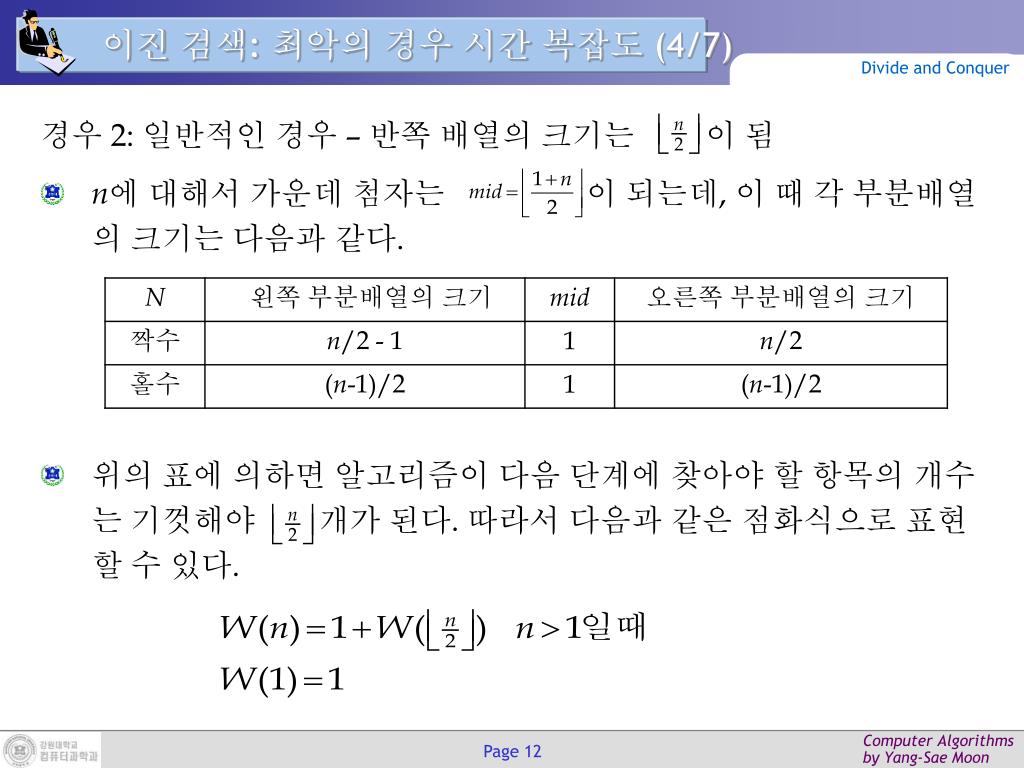 이진 검색: 최악의 경우 시간 복잡도 (4/7)

Divide and Conquer

경우 2: 일반적인 경우 – 반쪽 배열의 크기는 $\lfloor \frac{n}{2} \rfloor$이 됨

$n$에 대해서 가운데 첨자는 $mid = \lfloor \frac{1+n}{2} \rfloor$이 되는데, 이 때 각 부분배열의 크기는 다음과 같다.

| $N$ | 왼쪽 부분배열의 크기 | $mid$ | 오른쪽 부분배열의 크기 |
|---|---|---|---|
| 짝수 | $n/2 - 1$ | 1 | $n/2$ |
| 홀수 | $(n-1)/2$ | 1 | $(n-1)/2$ |

위의 표에 의하면 알고리즘이 다음 단계에 찾아야 할 항목의 개수는 기껏해야 $\lfloor \frac{n}{2} \rfloor$개가 된다. 따라서 다음과 같은 점화식으로 표현할 수 있다.

$W(n) = 1 + W(\lfloor \frac{n}{2} \rfloor)$ $n > 1$일 때
$W(1) = 1$

강원대학교 컴퓨터과학과

Page 12

Computer Algorithms
by Yang-Sae Moon